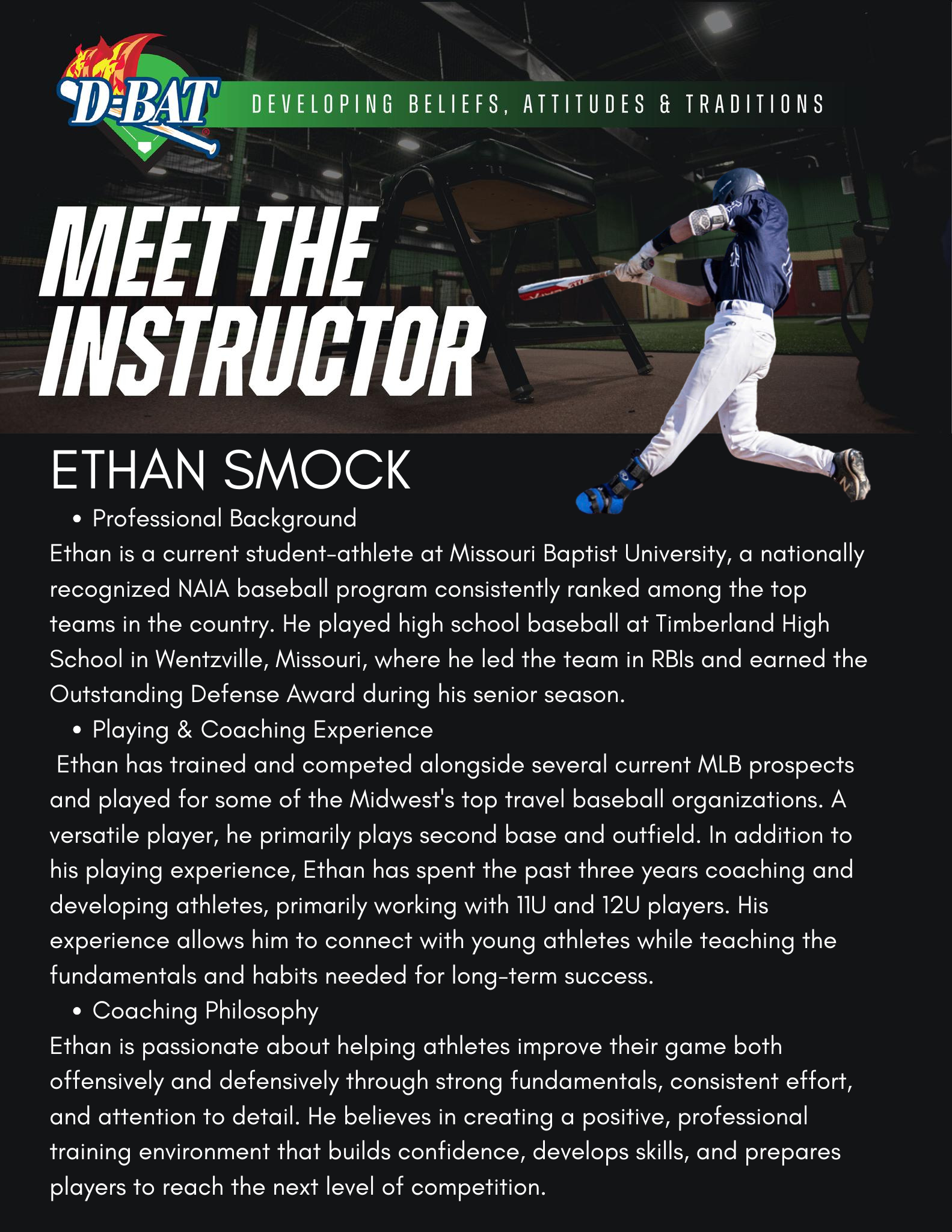 D-BAT
DEVELOPING BELIEFS, ATTITUDES & TRADITIONS

MEET THE INSTRUCTOR

ETHAN SMOCK

• Professional Background

Ethan is a current student-athlete at Missouri Baptist University, a nationally recognized NAIA baseball program consistently ranked among the top teams in the country. He played high school baseball at Timberland High School in Wentzville, Missouri, where he led the team in RBIs and earned the Outstanding Defense Award during his senior season.

• Playing & Coaching Experience

Ethan has trained and competed alongside several current MLB prospects and played for some of the Midwest's top travel baseball organizations. A versatile player, he primarily plays second base and outfield. In addition to his playing experience, Ethan has spent the past three years coaching and developing athletes, primarily working with 11U and 12U players. His experience allows him to connect with young athletes while teaching the fundamentals and habits needed for long-term success.

• Coaching Philosophy

Ethan is passionate about helping athletes improve their game both offensively and defensively through strong fundamentals, consistent effort, and attention to detail. He believes in creating a positive, professional training environment that builds confidence, develops skills, and prepares players to reach the next level of competition.